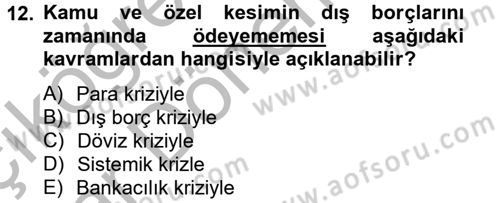 12. Kamu ve özel kesimin dış borçlarını zamanında ödeyememesi aşağıdaki kavramlardan hangisiyle açıklanabilir?

A) Para kriziyle
B) Dış borç kriziyle
C) Döviz kriziyle
D) Sistemik krizle
E) Bankacılık kriziyle

www.aofsoru.com
www.aofsoru.com
www.aofsoru.com